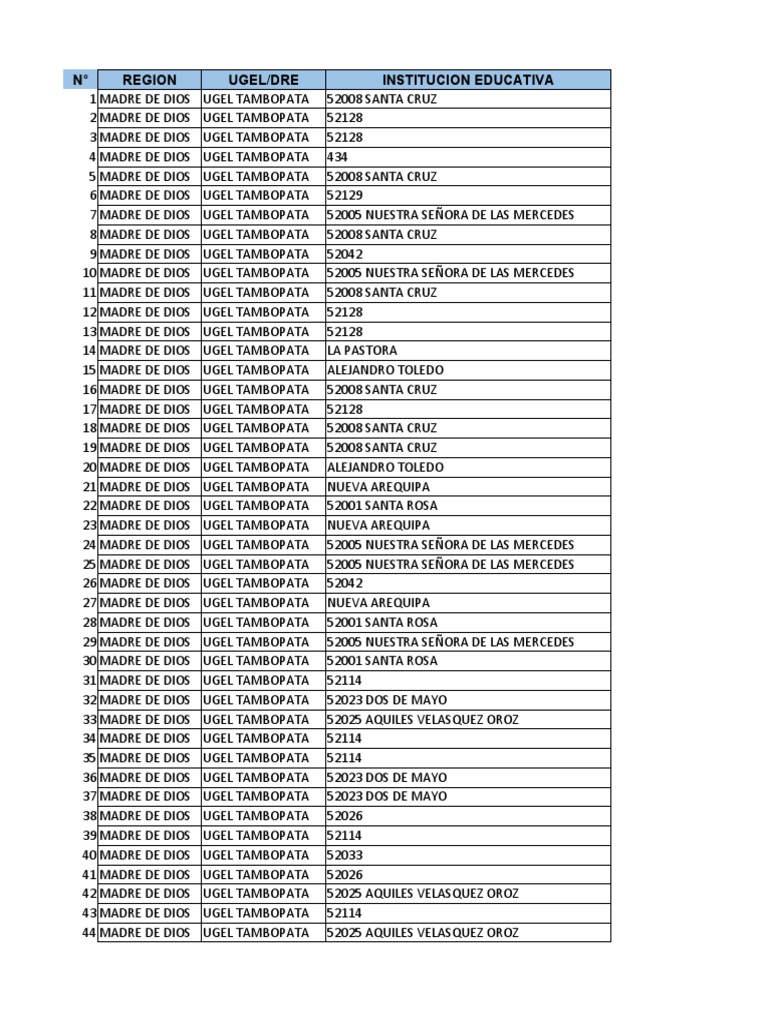 | N° | REGION | UGEL/DRE | INSTITUCION EDUCATIVA |
|---|---|---|---|
| 1 | MADRE DE DIOS | UGEL TAMBOPATA | 52008 SANTA CRUZ |
| 2 | MADRE DE DIOS | UGEL TAMBOPATA | 52128 |
| 3 | MADRE DE DIOS | UGEL TAMBOPATA | 52128 |
| 4 | MADRE DE DIOS | UGEL TAMBOPATA | 434 |
| 5 | MADRE DE DIOS | UGEL TAMBOPATA | 52008 SANTA CRUZ |
| 6 | MADRE DE DIOS | UGEL TAMBOPATA | 52129 |
| 7 | MADRE DE DIOS | UGEL TAMBOPATA | 52005 NUESTRA SEÑORA DE LAS MERCEDES |
| 8 | MADRE DE DIOS | UGEL TAMBOPATA | 52008 SANTA CRUZ |
| 9 | MADRE DE DIOS | UGEL TAMBOPATA | 52042 |
| 10 | MADRE DE DIOS | UGEL TAMBOPATA | 52005 NUESTRA SEÑORA DE LAS MERCEDES |
| 11 | MADRE DE DIOS | UGEL TAMBOPATA | 52008 SANTA CRUZ |
| 12 | MADRE DE DIOS | UGEL TAMBOPATA | 52128 |
| 13 | MADRE DE DIOS | UGEL TAMBOPATA | 52128 |
| 14 | MADRE DE DIOS | UGEL TAMBOPATA | LA PASTORA |
| 15 | MADRE DE DIOS | UGEL TAMBOPATA | ALEJANDRO TOLEDO |
| 16 | MADRE DE DIOS | UGEL TAMBOPATA | 52008 SANTA CRUZ |
| 17 | MADRE DE DIOS | UGEL TAMBOPATA | 52128 |
| 18 | MADRE DE DIOS | UGEL TAMBOPATA | 52008 SANTA CRUZ |
| 19 | MADRE DE DIOS | UGEL TAMBOPATA | 52008 SANTA CRUZ |
| 20 | MADRE DE DIOS | UGEL TAMBOPATA | ALEJANDRO TOLEDO |
| 21 | MADRE DE DIOS | UGEL TAMBOPATA | NUEVA AREQUIPA |
| 22 | MADRE DE DIOS | UGEL TAMBOPATA | 52001 SANTA ROSA |
| 23 | MADRE DE DIOS | UGEL TAMBOPATA | NUEVA AREQUIPA |
| 24 | MADRE DE DIOS | UGEL TAMBOPATA | 52005 NUESTRA SEÑORA DE LAS MERCEDES |
| 25 | MADRE DE DIOS | UGEL TAMBOPATA | 52005 NUESTRA SEÑORA DE LAS MERCEDES |
| 26 | MADRE DE DIOS | UGEL TAMBOPATA | 52042 |
| 27 | MADRE DE DIOS | UGEL TAMBOPATA | NUEVA AREQUIPA |
| 28 | MADRE DE DIOS | UGEL TAMBOPATA | 52001 SANTA ROSA |
| 29 | MADRE DE DIOS | UGEL TAMBOPATA | 52005 NUESTRA SEÑORA DE LAS MERCEDES |
| 30 | MADRE DE DIOS | UGEL TAMBOPATA | 52001 SANTA ROSA |
| 31 | MADRE DE DIOS | UGEL TAMBOPATA | 52114 |
| 32 | MADRE DE DIOS | UGEL TAMBOPATA | 52023 DOS DE MAYO |
| 33 | MADRE DE DIOS | UGEL TAMBOPATA | 52025 AQUILES VELASQUEZ OROZ |
| 34 | MADRE DE DIOS | UGEL TAMBOPATA | 52114 |
| 35 | MADRE DE DIOS | UGEL TAMBOPATA | 52114 |
| 36 | MADRE DE DIOS | UGEL TAMBOPATA | 52023 DOS DE MAYO |
| 37 | MADRE DE DIOS | UGEL TAMBOPATA | 52023 DOS DE MAYO |
| 38 | MADRE DE DIOS | UGEL TAMBOPATA | 52026 |
| 39 | MADRE DE DIOS | UGEL TAMBOPATA | 52114 |
| 40 | MADRE DE DIOS | UGEL TAMBOPATA | 52033 |
| 41 | MADRE DE DIOS | UGEL TAMBOPATA | 52026 |
| 42 | MADRE DE DIOS | UGEL TAMBOPATA | 52025 AQUILES VELASQUEZ OROZ |
| 43 | MADRE DE DIOS | UGEL TAMBOPATA | 52114 |
| 44 | MADRE DE DIOS | UGEL TAMBOPATA | 52025 AQUILES VELASQUEZ OROZ |